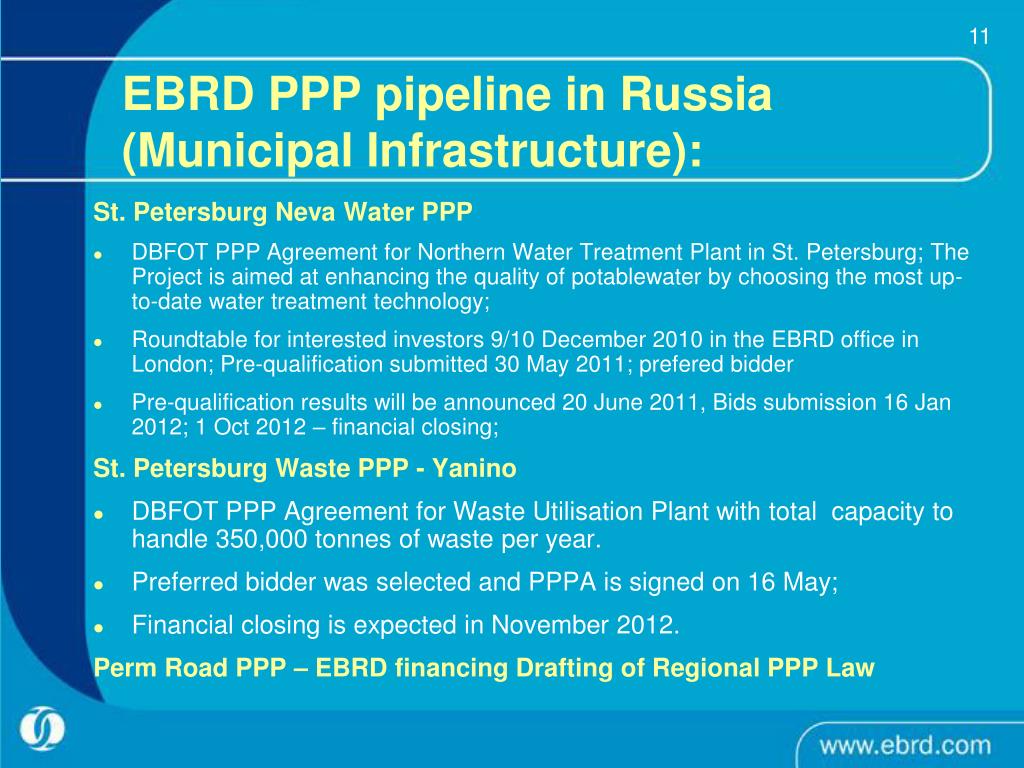 11

EBRD PPP pipeline in Russia (Municipal Infrastructure):

St. Petersburg Neva Water PPP

- DBFOT PPP Agreement for Northern Water Treatment Plant in St. Petersburg; The Project is aimed at enhancing the quality of potablewater by choosing the most up-to-date water treatment technology;
- Roundtable for interested investors 9/10 December 2010 in the EBRD office in London; Pre-qualification submitted 30 May 2011; prefered bidder
- Pre-qualification results will be announced 20 June 2011, Bids submission 16 Jan 2012; 1 Oct 2012 – financial closing;

St. Petersburg Waste PPP - Yanino

- DBFOT PPP Agreement for Waste Utilisation Plant with total capacity to handle 350,000 tonnes of waste per year.
- Preferred bidder was selected and PPPA is signed on 16 May;
- Financial closing is expected in November 2012.

Perm Road PPP – EBRD financing Drafting of Regional PPP Law

www.ebrd.com